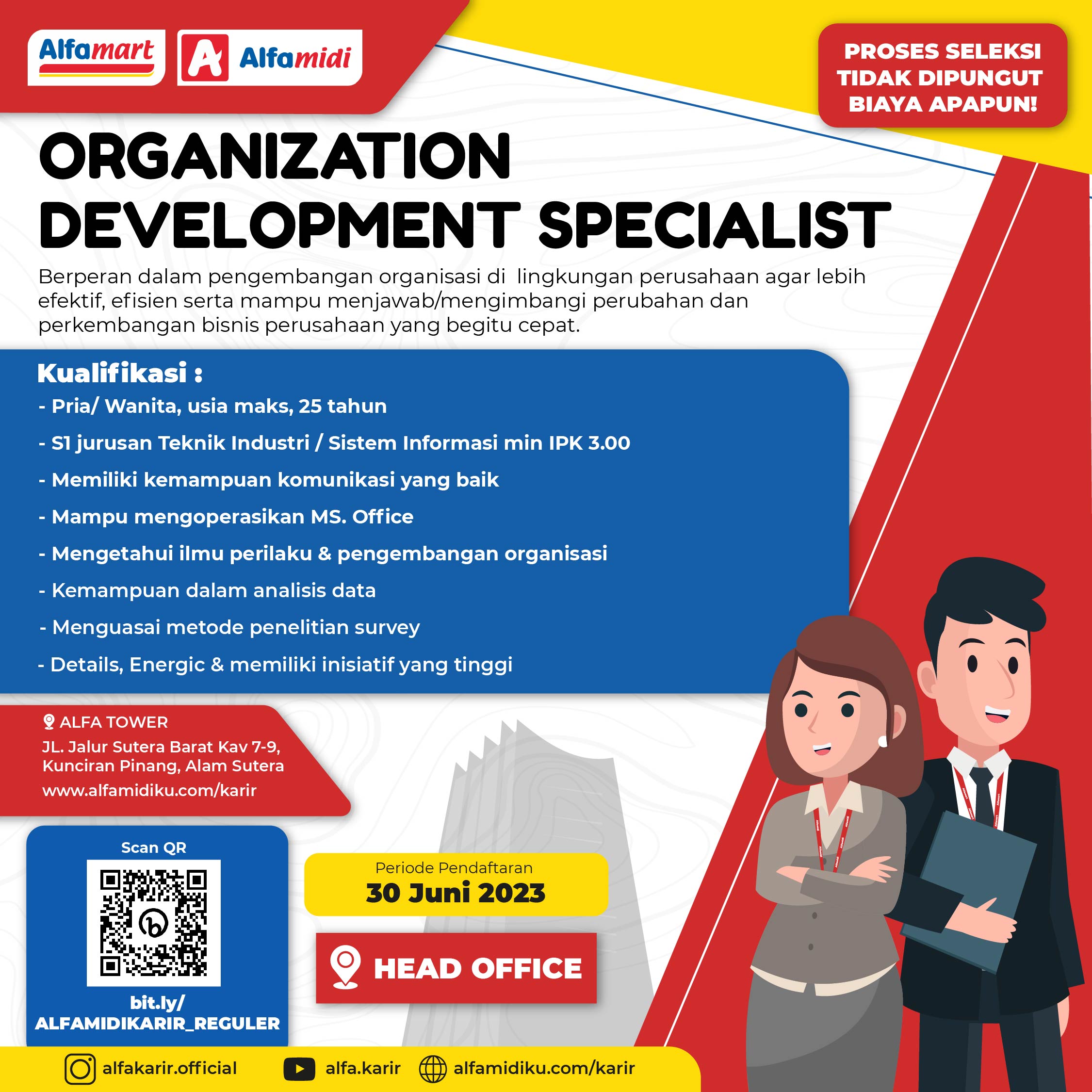 Alfamart Alfamidi

PROSES SELEKSI TIDAK DIPUNGUT BIAYA APAPUN!

ORGANIZATION DEVELOPMENT SPECIALIST

Berperan dalam pengembangan organisasi di lingkungan perusahaan agar lebih efektif, efisien serta mampu menjawab/mengimbangi perubahan dan perkembangan bisnis perusahaan yang begitu cepat.

Kualifikasi :
- Pria/ Wanita, usia maks, 25 tahun
- S1 jurusan Teknik Industri / Sistem Informasi min IPK 3.00
- Memiliki kemampuan komunikasi yang baik
- Mampu mengoperasikan MS. Office
- Mengetahui ilmu perilaku & pengembangan organisasi
- Kemampuan dalam analisis data
- Menguasai metode penelitian survey
- Details, Energic & memiliki inisiatif yang tinggi

ALFA TOWER
JL. Jalur Sutera Barat Kav 7-9, Kunciran Pinang, Alam Sutera
www.alfamidiku.com/karir

Scan QR
bit.ly/ ALFAMIDIKARIR_REGULER

Periode Pendaftaran
30 Juni 2023

HEAD OFFICE

alfakarir.official alfa.karir alfamidiku.com/karir